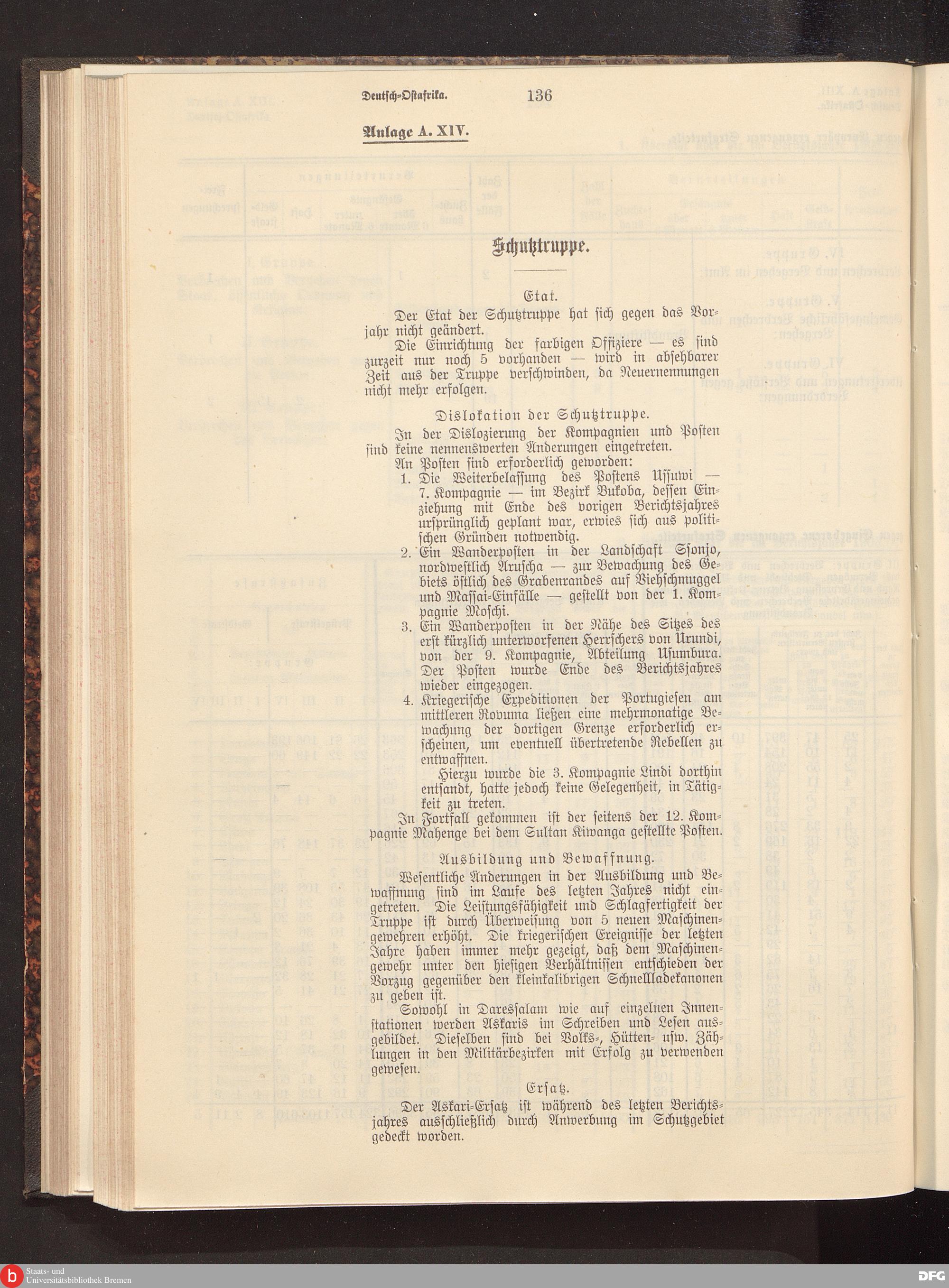 Deutsch-Ostafrika. 136

Anlage A. XIV.

Schutztruppe.

Etat.

Der Etat der Schutztruppe hat sich gegen das Vorjahr nicht geändert.

Die Einrichtung der farbigen Offiziere — es sind zurzeit nur noch 5 vorhanden — wird in absehbarer Zeit aus der Truppe verschwinden, da Neuernennungen nicht mehr erfolgen.

Dislokation der Schutztruppe.

In der Dislozierung der Kompagnien und Posten sind keine nennenswerten Änderungen eingetreten.

An Posten sind erforderlich geworden:

1. Die Weiterbelassung des Postens Ussuwi — 7. Kompagnie — im Bezirk Bukoba, dessen Einziehung mit Ende des vorigen Berichtsjahres ursprünglich geplant war, erwies sich aus politischen Gründen notwendig.

2. Ein Wanderposten in der Landschaft Ssonjo, nordwestlich Aruscha — zur Bewachung des Gebiets östlich des Grabenrandes auf Viehschmuggel und Massai-Einfälle — gestellt von der 1. Kompagnie Moschi.

3. Ein Wanderposten in der Nähe des Sitzes des erst kürzlich unterworfenen Herrschers von Urundi, von der 9. Kompagnie, Abteilung Usumbura. Der Posten wurde Ende des Berichtsjahres wieder eingezogen.

4. Kriegerische Expeditionen der Portugiesen am mittleren Rovuma ließen eine mehrmonatige Bewachung der dortigen Grenze erforderlich erscheinen, um eventuell übertretende Rebellen zu entwaffnen.

Hierzu wurde die 3. Kompagnie Lindi dorthin entsandt, hatte jedoch keine Gelegenheit, in Tätigkeit zu treten.

In Fortfall gekommen ist der seitens der 12. Kompagnie Mahenge bei dem Sultan Kiwanga gestellte Posten.

Ausbildung und Bewaffnung.

Wesentliche Änderungen in der Ausbildung und Bewaffnung sind im Laufe des letzten Jahres nicht eingetreten. Die Leistungsfähigkeit und Schlagfertigkeit der Truppe ist durch Überweisung von 5 neuen Maschinengewehren erhöht. Die kriegerischen Ereignisse der letzten Jahre haben immer mehr gezeigt, daß dem Maschinengewehr unter den hiesigen Verhältnissen entschieden der Vorzug gegenüber den kleinkalibrigen Schnellladekanonen zu geben ist.

Sowohl in Daressalam wie auf einzelnen Innenstationen werden Askaris im Schreiben und Lesen ausgebildet. Dieselben sind bei Volks-, Hütten- usw. Zählungen in den Militärbezirken mit Erfolg zu verwenden gewesen.

Ersatz.

Der Askari-Ersatz ist während des letzten Berichtsjahres ausschließlich durch Anwerbung im Schutzgebiet gedeckt worden.

Staats- und Universitätsbibliothek Bremen

DFG